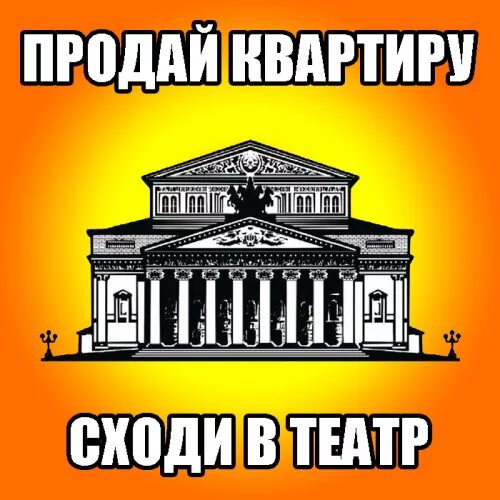 ПРОДАЙ КВАРТИРУ

СХОДИ В ТЕАТР